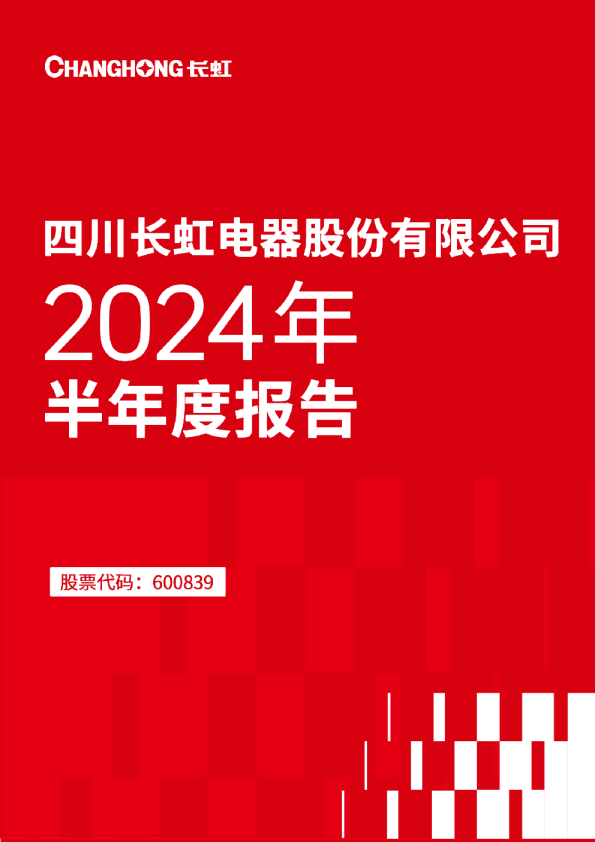 CHANGHONG 长虹

四川长虹电器股份有限公司

2024年

半年度报告

股票代码：600839